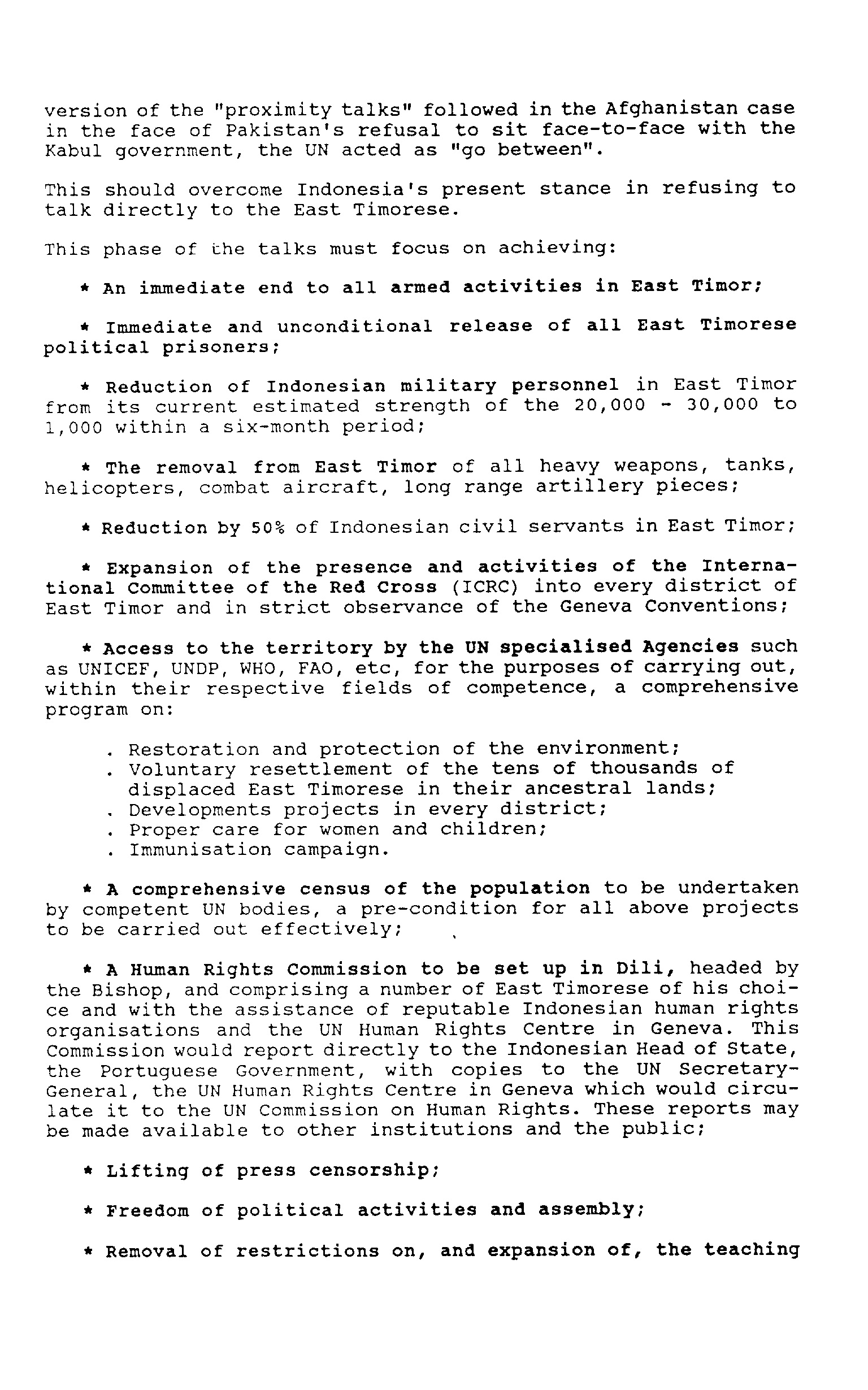 version of the "proximity talks" followed in the Afghanistan case in the face of Pakistan's refusal to sit face-to-face with the Kabul government, the UN acted as "go between".

This should overcome Indonesia's present stance in refusing to talk directly to the East Timorese.

This phase of the talks must focus on achieving:

* An immediate end to all armed activities in East Timor;

* Immediate and unconditional release of all East Timorese political prisoners;

* Reduction of Indonesian military personnel in East Timor from its current estimated strength of the 20,000 - 30,000 to 1,000 within a six-month period;

* The removal from East Timor of all heavy weapons, tanks, helicopters, combat aircraft, long range artillery pieces;

* Reduction by 50% of Indonesian civil servants in East Timor;

* Expansion of the presence and activities of the International Committee of the Red Cross (ICRC) into every district of East Timor and in strict observance of the Geneva Conventions;

* Access to the territory by the UN specialised Agencies such as UNICEF, UNDP, WHO, FAO, etc, for the purposes of carrying out, within their respective fields of competence, a comprehensive program on:

. Restoration and protection of the environment;
. Voluntary resettlement of the tens of thousands of displaced East Timorese in their ancestral lands;
. Developments projects in every district;
. Proper care for women and children;
. Immunisation campaign.

* A comprehensive census of the population to be undertaken by competent UN bodies, a pre-condition for all above projects to be carried out effectively;

* A Human Rights Commission to be set up in Dili, headed by the Bishop, and comprising a number of East Timorese of his choice and with the assistance of reputable Indonesian human rights organisations and the UN Human Rights Centre in Geneva. This Commission would report directly to the Indonesian Head of State, the Portuguese Government, with copies to the UN Secretary-General, the UN Human Rights Centre in Geneva which would circulate it to the UN Commission on Human Rights. These reports may be made available to other institutions and the public;

* Lifting of press censorship;

* Freedom of political activities and assembly;

* Removal of restrictions on, and expansion of, the teaching